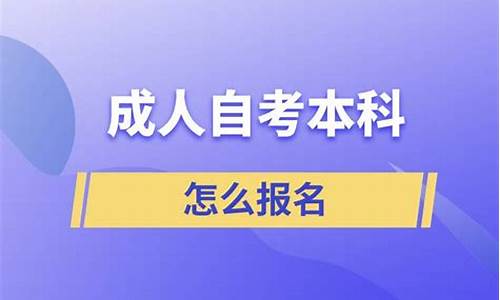 成人自考本科

怎么报名